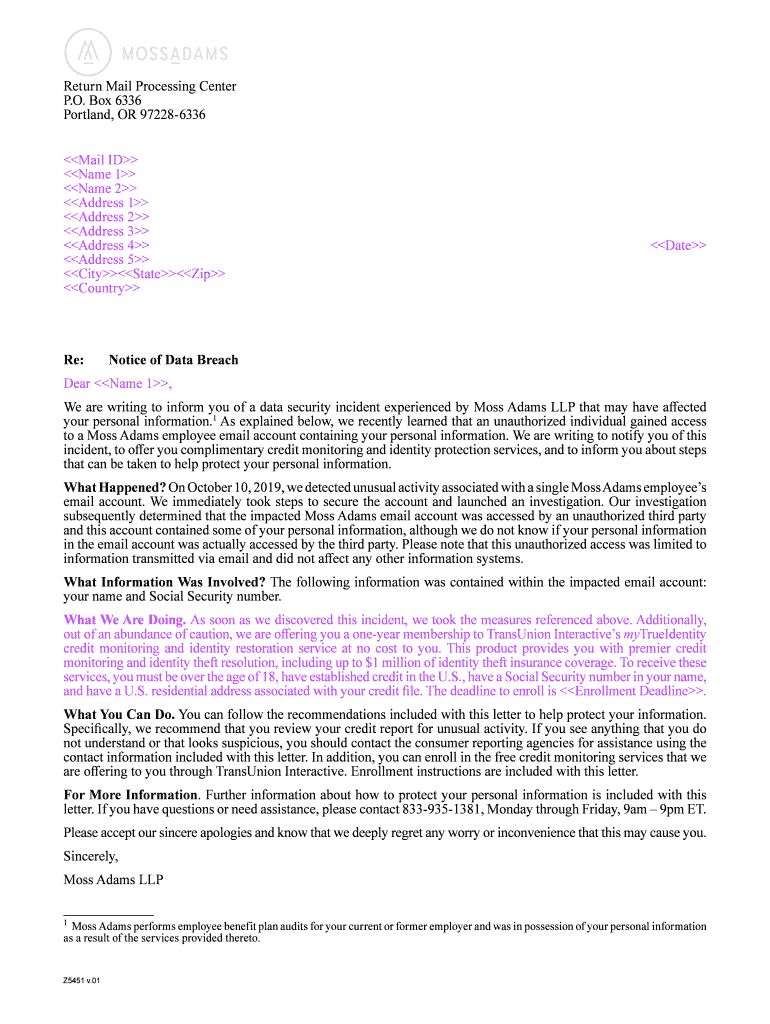 MOSSADAMS

Return Mail Processing Center
P.O. Box 6336
Portland, OR 97228-6336

<<Mail ID>>
<<Name 1>>
<<Name 2>>
<<Address 1>>
<<Address 2>>
<<Address 3>>
<<Address 4>>
<<Address 5>>
<<City>><<State>><<Zip>>
<<Country>>

<<Date>>

Re: Notice of Data Breach

Dear <<Name 1>>,

We are writing to inform you of a data security incident experienced by Moss Adams LLP that may have affected your personal information.$^1$ As explained below, we recently learned that an unauthorized individual gained access to a Moss Adams employee email account containing your personal information. We are writing to notify you of this incident, to offer you complimentary credit monitoring and identity protection services, and to inform you about steps that can be taken to help protect your personal information.

What Happened? On October 10, 2019, we detected unusual activity associated with a single Moss Adams employee's email account. We immediately took steps to secure the account and launched an investigation. Our investigation subsequently determined that the impacted Moss Adams email account was accessed by an unauthorized third party and this account contained some of your personal information, although we do not know if your personal information in the email account was actually accessed by the third party. Please note that this unauthorized access was limited to information transmitted via email and did not affect any other information systems.

What Information Was Involved? The following information was contained within the impacted email account: your name and Social Security number.

What We Are Doing. As soon as we discovered this incident, we took the measures referenced above. Additionally, out of an abundance of caution, we are offering you a one-year membership to TransUnion Interactive's myTrueIdentity credit monitoring and identity restoration service at no cost to you. This product provides you with premier credit monitoring and identity theft resolution, including up to $1 million of identity theft insurance coverage. To receive these services, you must be over the age of 18, have established credit in the U.S., have a Social Security number in your name, and have a U.S. residential address associated with your credit file. The deadline to enroll is <<Enrollment Deadline>>.

What You Can Do. You can follow the recommendations included with this letter to help protect your information. Specifically, we recommend that you review your credit report for unusual activity. If you see anything that you do not understand or that looks suspicious, you should contact the consumer reporting agencies for assistance using the contact information included with this letter. In addition, you can enroll in the free credit monitoring services that we are offering to you through TransUnion Interactive. Enrollment instructions are included with this letter.

For More Information. Further information about how to protect your personal information is included with this letter. If you have questions or need assistance, please contact 833-935-1381, Monday through Friday, 9am – 9pm ET.

Please accept our sincere apologies and know that we deeply regret any worry or inconvenience that this may cause you.

Sincerely,

Moss Adams LLP

$^1$ Moss Adams performs employee benefit plan audits for your current or former employer and was in possession of your personal information as a result of the services provided thereto.

Z5451 v.01